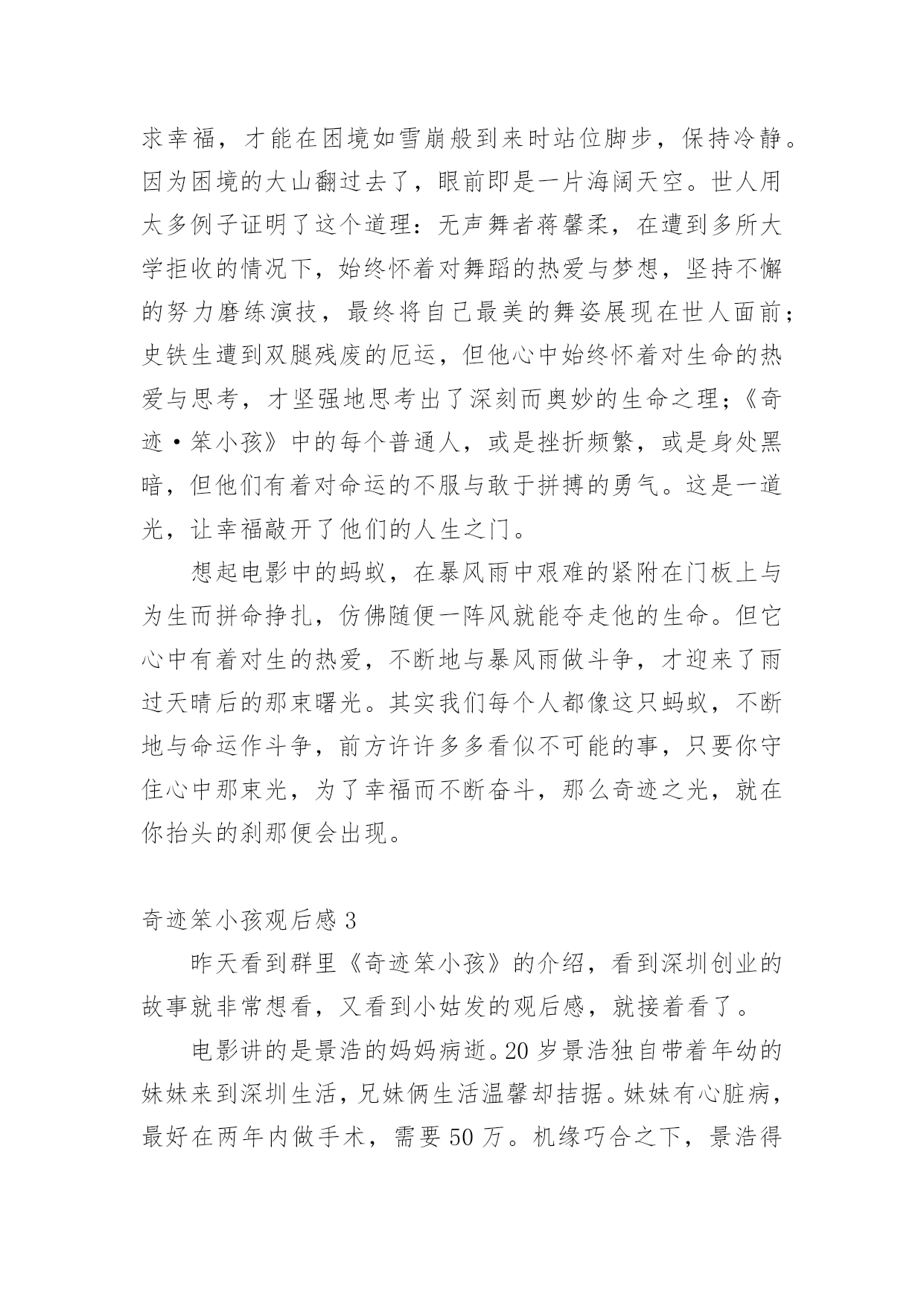 求幸福，才能在困境如雪崩般到来时站位脚步，保持冷静。因为困境的大山翻过去了，眼前即是一片海阔天空。世人用太多例子证明了这个道理：无声舞者蒋馨柔，在遭到多所大学拒收的情况下，始终怀着对舞蹈的热爱与梦想，坚持不懈的努力磨练演技，最终将自己最美的舞姿展现在世人面前；史铁生遭到双腿残废的厄运，但他心中始终怀着对生命的热爱与思考，才坚强地思考出了深刻而奥妙的生命之理；《奇迹·笨小孩》中的每个普通人，或是挫折频繁，或是身处黑暗，但他们有着对命运的不服与敢于拼搏的勇气。这是一道光，让幸福敲开了他们的人生之门。

想起电影中的蚂蚁，在暴风雨中艰难的紧附在门板上与为生而拼命挣扎，仿佛随便一阵风就能夺走他的生命。但它心中有着对生的热爱，不断地与暴风雨做斗争，才迎来了雨过天晴后的那束曙光。其实我们每个人都像这只蚂蚁，不断地与命运作斗争，前方许许多多看似不可能的事，只要你守住心中那束光，为了幸福而不断奋斗，那么奇迹之光，就在你抬头的刹那便会出现。

奇迹笨小孩观后感 3

昨天看到群里《奇迹笨小孩》的介绍，看到深圳创业的故事就非常想看，又看到小姑发的观后感，就接着看了。

电影讲的是景浩的妈妈病逝。20 岁景浩独自带着年幼的妹妹来到深圳生活，兄妹俩生活温馨却拮据。妹妹有心脏病，最好在两年内做手术，需要 50 万。机缘巧合之下，景浩得